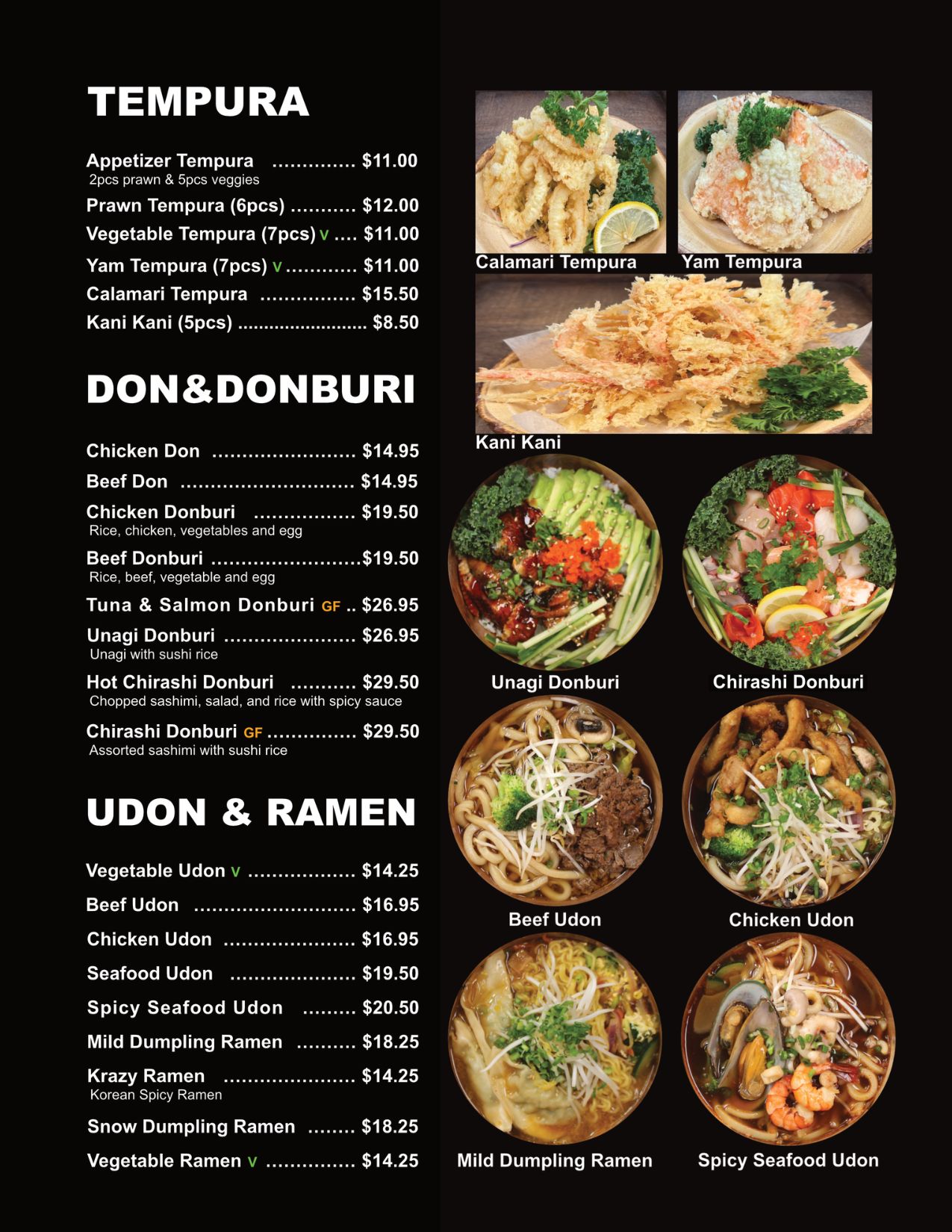 TEMPURA

Appetizer Tempura $11.00
2pcs prawn & 5pcs veggies

Prawn Tempura (6pcs) $12.00

Vegetable Tempura (7pcs) V $11.00

Yam Tempura (7pcs) V $11.00

Calamari Tempura $15.50

Kani Kani (5pcs) $8.50

DON&DONBURI

Chicken Don $14.95

Beef Don $14.95

Chicken Donburi $19.50
Rice, chicken, vegetables and egg

Beef Donburi $19.50
Rice, beef, vegetable and egg

Tuna & Salmon Donburi GF $26.95

Unagi Donburi $26.95
Unagi with sushi rice

Hot Chirashi Donburi $29.50
Chopped sashimi, salad, and rice with spicy sauce

Chirashi Donburi GF $29.50
Assorted sashimi with sushi rice

UDON & RAMEN

Vegetable Udon V $14.25

Beef Udon $16.95

Chicken Udon $16.95

Seafood Udon $19.50

Spicy Seafood Udon $20.50

Mild Dumpling Ramen $18.25

Krazy Ramen $14.25
Korean Spicy Ramen

Snow Dumpling Ramen $18.25

Vegetable Ramen V $14.25

Calamari Tempura

Yam Tempura

Kani Kani

Unagi Donburi

Chirashi Donburi

Beef Udon

Chicken Udon

Mild Dumpling Ramen

Spicy Seafood Udon